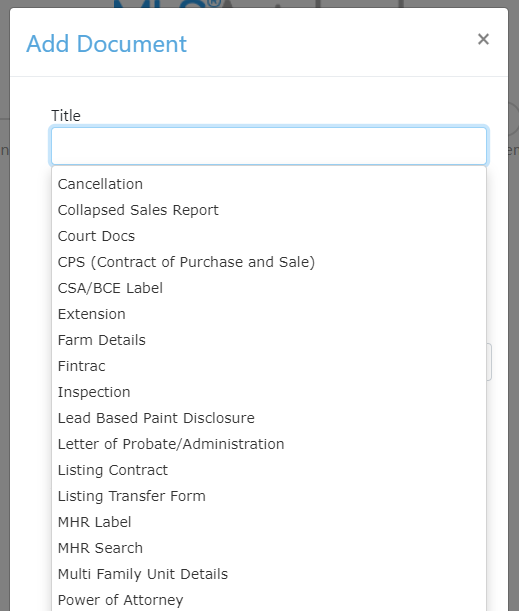 Add Document

×

Title

Cancellation
Collapsed Sales Report
Court Docs
CPS (Contract of Purchase and Sale)
CSA/BCE Label
Extension
Farm Details
Fintrac
Inspection
Lead Based Paint Disclosure
Letter of Probate/Administration
Listing Contract
Listing Transfer Form
MHR Label
MHR Search
Multi Family Unit Details
Power of Attorney